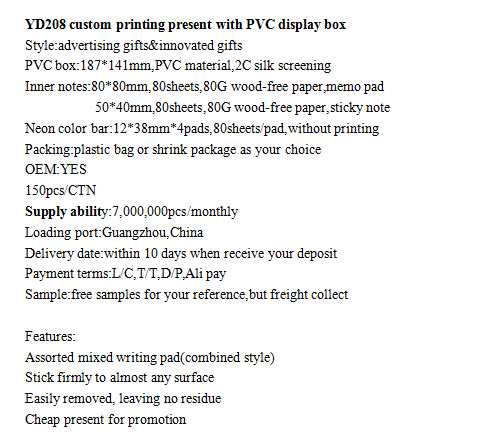 YD208 custom printing present with PVC display box
Style:advertising gifts&innovated gifts
PVC box:187*141mm,PVC material,2C silk screening
Inner notes:80*80mm,80sheets,80G wood-free paper,memo pad
50*40mm,80sheets,80G wood-free paper,sticky note
Neon color bar:12*38mm*4pads,80sheets/pad,without printing
Packing:plastic bag or shrink package as your choice
OEM:YES
150pcs/CTN
Supply ability:7,000,000pcs/monthly
Loading port:Guangzhou,China
Delivery date:within 10 days when receive your deposit
Payment terms:L/C,T/T,D/P,Ali pay
Sample:free samples for your reference,but freight collect

Features:
Assorted mixed writing pad(combined style)
Stick firmly to almost any surface
Easily removed, leaving no residue
Cheap present for promotion